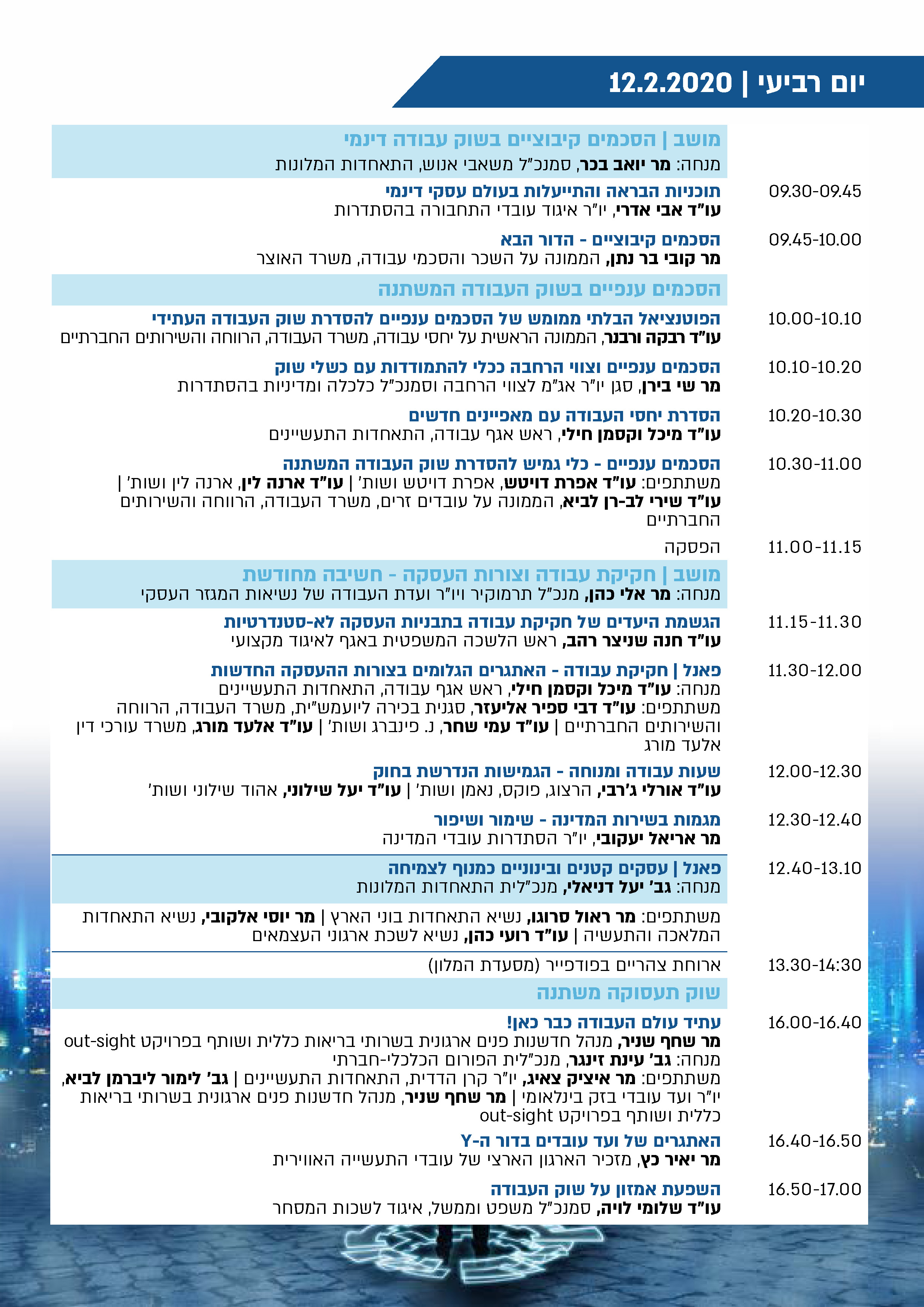 יום רביעי | 12.2.2020

מושב | הסכמים קיבוציים בשוק עבודה דינמי
מנחה: מר יואב בכר, סמנכ"ל משאבי אנוש, התאחדות המלונות

09.30-09.45
תוכניות הבראה והתייעלות בעולם עסקי דינמי
עו"ד אבי אדרי, יו"ר איגוד עובדי התחבורה בהסתדרות

09.45-10.00
הסכמים קיבוציים - הדור הבא
מר קובי בר נתן, הממונה על השכר והסכמי עבודה, משרד האוצר

הסכמים ענפיים בשוק העבודה המשתנה

10.00-10.10
הפוטנציאל הבלתי ממומש של הסכמים ענפיים להסדרת שוק העבודה העתידי
עו"ד רבקה ורבנר, הממונה הראשית על יחסי עבודה, משרד העבודה, הרווחה והשירותים החברתיים

10.10-10.20
הסכמים ענפיים וצווי הרחבה ככלי להתמודדות עם כשלי שוק
מר שי בירן, סגן יו"ר אג"מ לצווי הרחבה וסמנכ"ל כלכלה ומדיניות בהסתדרות

10.20-10.30
הסדרת יחסי העבודה עם מאפיינים חדשים
עו"ד מיכל וקסמן חילי, ראש אגף עבודה, התאחדות התעשיינים

10.30-11.00
הסכמים ענפיים - כלי גמיש להסדרת שוק העבודה המשתנה
משתתפים: עו"ד אפרת דויטש, אפרת דויטש ושות' | עו"ד ארנה לין, ארנה לין ושות' | עו"ד שירי לב-רן לביא, הממונה על עובדים זרים, משרד העבודה, הרווחה והשירותים החברתיים

11.00-11.15
הפסקה

מושב | חקיקת עבודה וצורות העסקה - חשיבה מחודשת
מנחה: מר אלי כהן, מנכ"ל תרמוקיר ויו"ר ועדת העבודה של נשיאות המגזר העסקי

11.15-11.30
הגשמת היעדים של חקיקת עבודה בתבניות העסקה לא-סטנדרטיות
עו"ד חנה שניצר רהב, ראש הלשכה המשפטית באגף לאיגוד מקצועי

11.30-12.00
פאנל | חקיקת עבודה - האתגרים הגלומים בצורות ההעסקה החדשות
מנחה: עו"ד מיכל וקסמן חילי, ראש אגף עבודה, התאחדות התעשיינים
משתתפים: עו"ד דבי ספיר אליעזר, סגנית בכירה ליועמש"ית, משרד העבודה, הרווחה והשירותים החברתיים | עו"ד עמי שחר, נ. פינברג ושות' | עו"ד אלעד מורג, משרד עורכי דין אלעד מורג

12.00-12.30
שעות עבודה ומנוחה - הגמישות הנדרשת בחוק
עו"ד אורלי ג'רבי, הרצוג, פוקס, נאמן ושות' | עו"ד יעל שילוני, אהוד שילוני ושות'

12.30-12.40
מגמות בשירות המדינה - שימור ושיפור
מר אריאל יעקובי, יו"ר הסתדרות עובדי המדינה

12.40-13.10
פאנל | עסקים קטנים ובינוניים כמנוף לצמיחה
מנחה: גב' יעל דניאלי, מנכ"לית התאחדות המלונות
משתתפים: מר ראול סרוגו, נשיא התאחדות בוני הארץ | מר יוסי אלקובי, נשיא התאחדות המלאכה והתעשיה | עו"ד רועי כהן, נשיא לשכת ארגוני העצמאים

13.30-14:30
ארוחת צהריים בפודפייר (מסעדת המלון)

שוק תעסוקה משתנה

16.00-16.40
עתיד עולם העבודה כבר כאן!
מר שחף שניר, מנהל חדשנות פנים ארגונית בשרותי בריאות כללית ושותף בפרויקט out-sight
מנחה: גב' עינת זינגר, מנכ"לית הפורום הכלכלי-חברתי
משתתפים: מר איציק צאיג, יו"ר קרן הדדית, התאחדות התעשיינים | גב' לימור ליברמן לביא, יו"ר ועד עובדי בזק בינלאומי | מר שחף שניר, מנהל חדשנות פנים ארגונית בשרותי בריאות כללית ושותף בפרויקט out-sight

16.40-16.50
האתגרים של ועד עובדים בדור ה-Y
מר יאיר כץ, מזכיר הארגון הארצי של עובדי התעשייה האווירית

16.50-17.00
השפעת אמזון על שוק העבודה
עו"ד שלומי לויה, סמנכ"ל משפט וממשל, איגוד לשכות המסחר